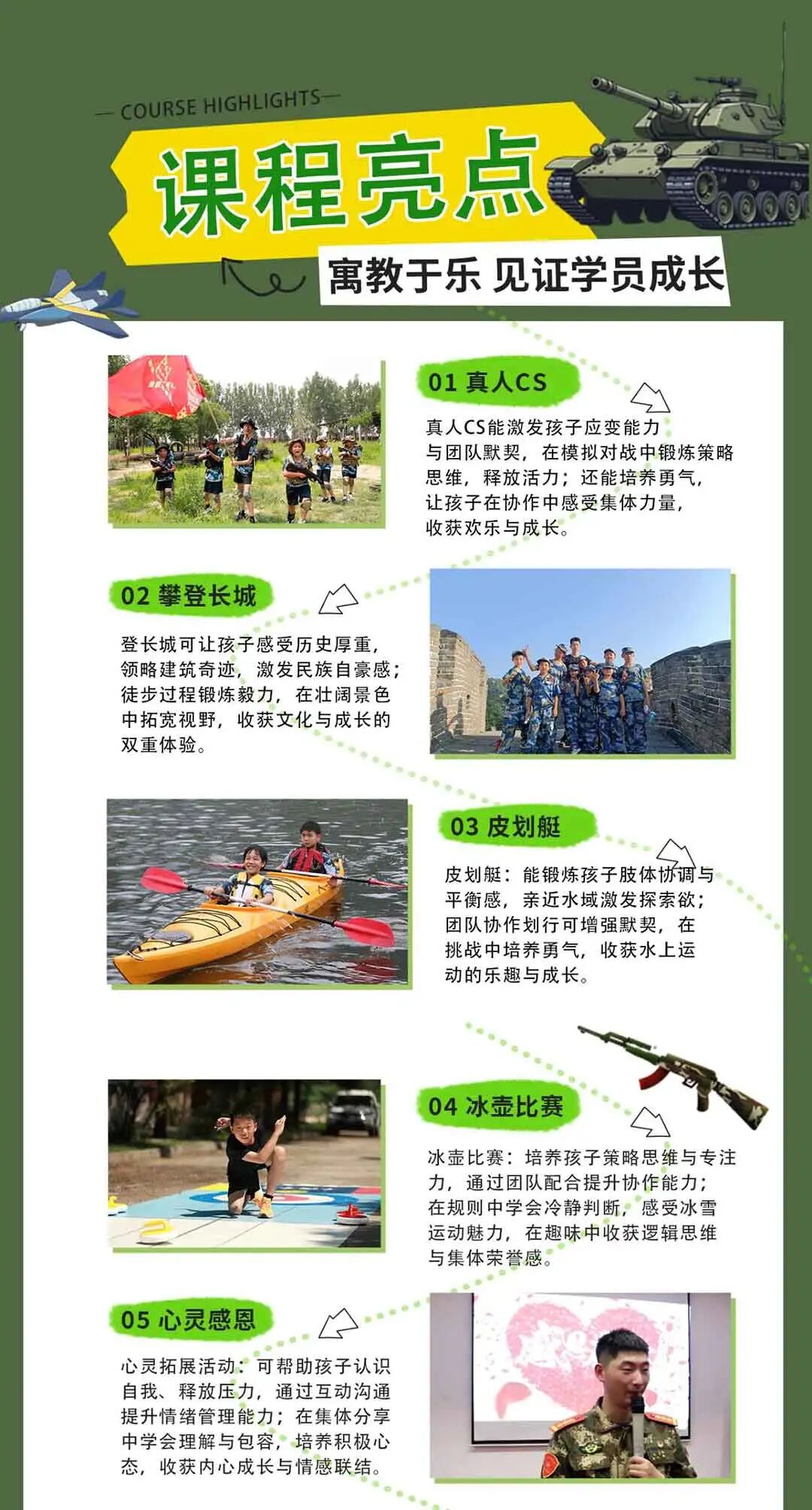 — COURSE HIGHLIGHTS —

课程亮点

寓教于乐 见证学员成长

01 真人CS

真人CS能激发孩子应变能力与团队默契，在模拟对战中锻炼策略思维，释放活力；还能培养勇气，让孩子在协作中感受集体力量，收获欢乐与成长。

02 攀登长城

登长城可让孩子感受历史厚重，领略建筑奇迹，激发民族自豪感；徒步过程锻炼毅力，在壮阔景色中拓宽视野，收获文化与成长的双重体验。

03 皮划艇

皮划艇：能锻炼孩子肢体协调与平衡感，亲近水域激发探索欲；团队协作划行可增强默契，在挑战中培养勇气，收获水上运动的乐趣与成长。

04 冰壶比赛

冰壶比赛：培养孩子策略思维与专注力，通过团队配合提升协作能力；在规则中学会冷静判断，感受冰雪运动魅力，在趣味中收获逻辑思维与集体荣誉感。

05 心灵感恩

心灵拓展活动：可帮助孩子认识自我、释放压力，通过互动沟通提升情绪管理能力；在集体分享中学会理解与包容，培养积极心态，收获内心成长与情感联结。